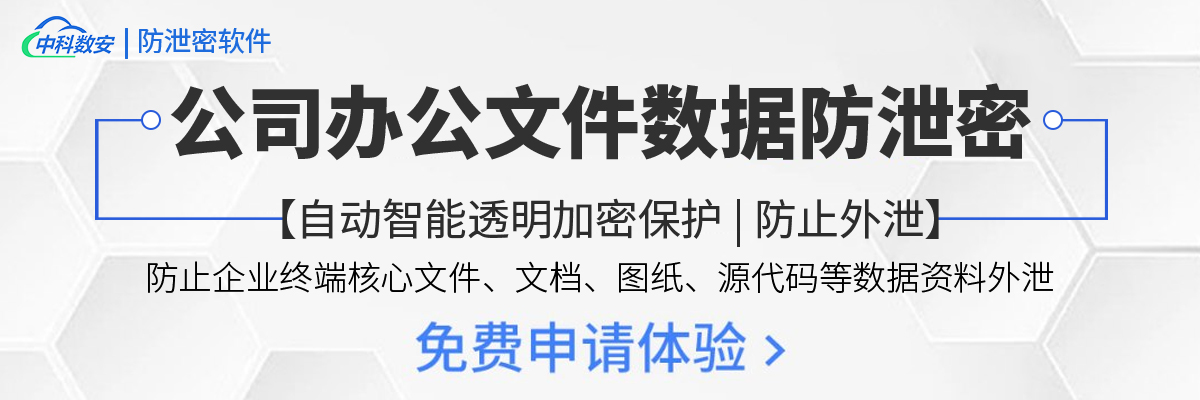 中科数安 | 防泄密软件

公司办公文件数据防泄密

【自动智能透明加密保护 | 防止外泄】

防止企业终端核心文件、文档、图纸、源代码等数据资料外泄

免费申请体验 >